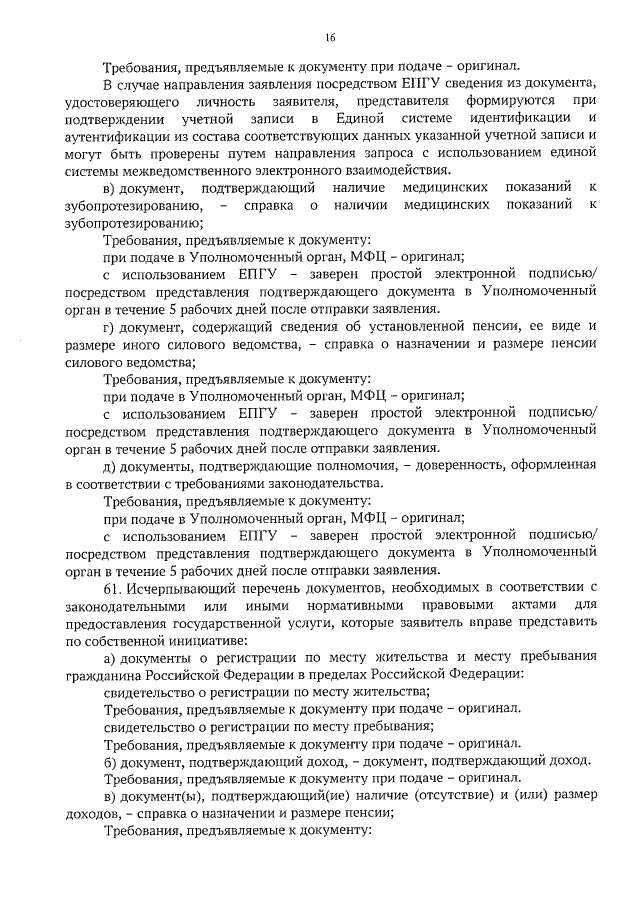 16

Требования, предъявляемые к документу при подаче – оригинал.

В случае направления заявления посредством ЕПГУ сведения из документа, удостоверяющего личность заявителя, представителя формируются при подтверждении учетной записи в Единой системе идентификации и аутентификации из состава соответствующих данных указанной учетной записи и могут быть проверены путем направления запроса с использованием единой системы межведомственного электронного взаимодействия.

в) документ, подтверждающий наличие медицинских показаний к зубопротезированию, – справка о наличии медицинских показаний к зубопротезированию;

Требования, предъявляемые к документу:

при подаче в Уполномоченный орган, МФЦ – оригинал;

с использованием ЕПГУ – заверен простой электронной подписью/ посредством представления подтверждающего документа в Уполномоченный орган в течение 5 рабочих дней после отправки заявления.

г) документ, содержащий сведения об установленной пенсии, ее виде и размере иного силового ведомства, – справка о назначении и размере пенсии силового ведомства;

Требования, предъявляемые к документу:

при подаче в Уполномоченный орган, МФЦ – оригинал;

с использованием ЕПГУ – заверен простой электронной подписью/ посредством представления подтверждающего документа в Уполномоченный орган в течение 5 рабочих дней после отправки заявления.

д) документы, подтверждающие полномочия, – доверенность, оформленная в соответствии с требованиями законодательства.

Требования, предъявляемые к документу:

при подаче в Уполномоченный орган, МФЦ – оригинал;

с использованием ЕПГУ – заверен простой электронной подписью/ посредством представления подтверждающего документа в Уполномоченный орган в течение 5 рабочих дней после отправки заявления.

61. Исчерпывающий перечень документов, необходимых в соответствии с законодательными или иными нормативными правовыми актами для предоставления государственной услуги, которые заявитель вправе представить по собственной инициативе:

а) документы о регистрации по месту жительства и месту пребывания гражданина Российской Федерации в пределах Российской Федерации:

свидетельство о регистрации по месту жительства;

Требования, предъявляемые к документу при подаче – оригинал.

свидетельство о регистрации по месту пребывания;

Требования, предъявляемые к документу при подаче – оригинал.

б) документ, подтверждающий доход, – документ, подтверждающий доход.

Требования, предъявляемые к документу при подаче – оригинал.

в) документ(ы), подтверждающий(ие) наличие (отсутствие) и (или) размер доходов, – справка о назначении и размере пенсии;

Требования, предъявляемые к документу: